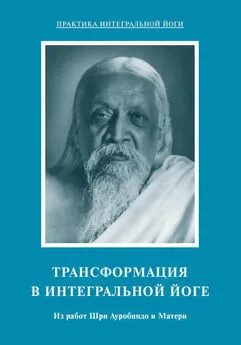 ПРАКТИКА ИНТЕГРАЛЬНОЙ ЙОГИ

ТРАНСФОРМАЦИЯ В ИНТЕГРАЛЬНОЙ ЙОГЕ

Из работ Шри Ауробиндо и Матери